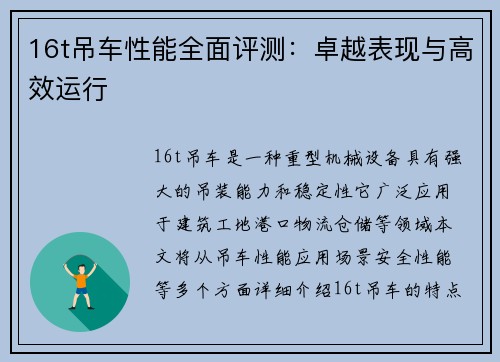 16t吊车性能全面评测：卓越表现与高效运行

16t吊车是一种重型机械设备具有强大的吊装能力和稳定性它广泛应用于建筑工地港口物流仓储等领域本文将从吊车性能应用场景安全性能等多个方面详细介绍16t吊车的特点